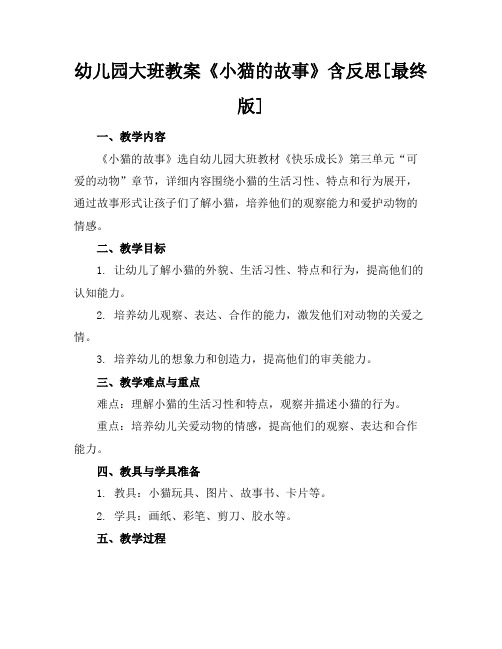 幼儿园大班教案《小猫的故事》含反思[最终版]

一、教学内容

《小猫的故事》选自幼儿园大班教材《快乐成长》第三单元“可爱的动物”章节，详细内容围绕小猫的生活习性、特点和行为展开，通过故事形式让孩子们了解小猫，培养他们的观察能力和爱护动物的情感。

二、教学目标

1. 让幼儿了解小猫的外貌、生活习性、特点和行为，提高他们的认知能力。

2. 培养幼儿观察、表达、合作的能力，激发他们对动物的关爱之情。

3. 培养幼儿的想象力和创造力，提高他们的审美能力。

三、教学难点与重点

难点：理解小猫的生活习性和特点，观察并描述小猫的行为。

重点：培养幼儿关爱动物的情感，提高他们的观察、表达和合作能力。

四、教具与学具准备

1. 教具：小猫玩具、图片、故事书、卡片等。

2. 学具：画纸、彩笔、剪刀、胶水等。

五、教学过程